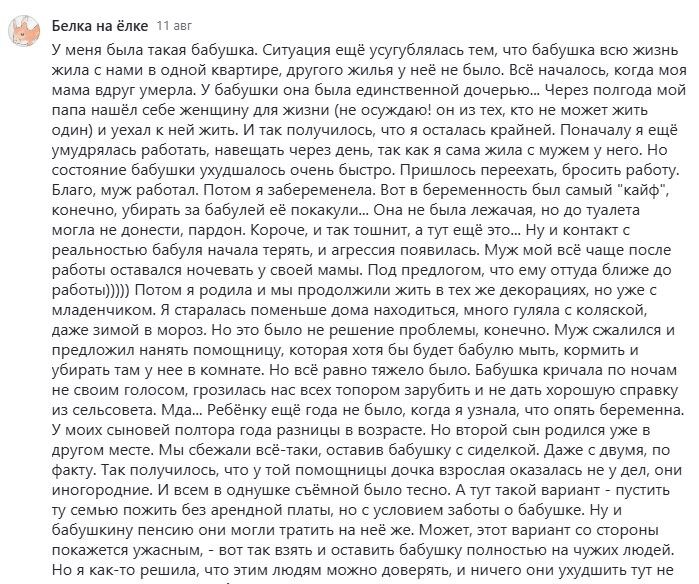 Белка на ёлке 11 авг

У меня была такая бабушка. Ситуация ещё усугублялась тем, что бабушка всю жизнь жила с нами в одной квартире, другого жилья у неё не было. Всё началось, когда моя мама вдруг умерла. У бабушки она была единственной дочерью... Через полгода мой папа нашёл себе женщину для жизни (не осуждаю! он из тех, кто не может жить один) и уехал к ней жить. И так получилось, что я осталась крайней. Поначалу я ещё умудрялась работать, навещать через день, так как я сама жила с мужем у него. Но состояние бабушки ухудшалось очень быстро. Пришлось переехать, бросить работу. Благо, муж работал. Потом я забеременела. Вот в беременность был самый "кайф", конечно, убирать за бабулей её покакули... Она не была лежачая, но до туалета могла не донести, пардон. Короче, и так тошнит, а тут ещё это... Ну и контакт с реальностью бабуля начала терять, и агрессия появилась. Муж мой всё чаще после работы оставался ночевать у своей мамы. Под предлогом, что ему оттуда ближе до работы))))) Потом я родила и мы продолжили жить в тех же декорациях, но уже с младенчиком. Я старалась поменьше дома находиться, много гуляла с коляской, даже зимой в мороз. Но это было не решение проблемы, конечно. Муж сжалился и предложил нанять помощницу, которая хотя бы будет бабулю мыть, кормить и убирать там у нее в комнате. Но всё равно тяжело было. Бабушка кричала по ночам не своим голосом, грозилась нас всех топором зарубить и не дать хорошую справку из сельсовета. Мда... Ребёнку ещё года не было, когда я узнала, что опять беременна. У моих сыновей полтора года разницы в возрасте. Но второй сын родился уже в другом месте. Мы сбежали всё-таки, оставив бабушку с сиделкой. Даже с двумя, по факту. Так получилось, что у той помощницы дочка взрослая оказалась не у дел, они иногородние. И всем в однушке съёмной было тесно. А тут такой вариант - пустить ту семью пожить без арендной платы, но с условием заботы о бабушке. Ну и бабушкину пенсию они могли тратить на неё же. Может, этот вариант со стороны покажется ужасным, - вот так взять и оставить бабушку полностью на чужих людей. Но я как-то решила, что этим людям можно доверять, и ничего они ухудшить тут не